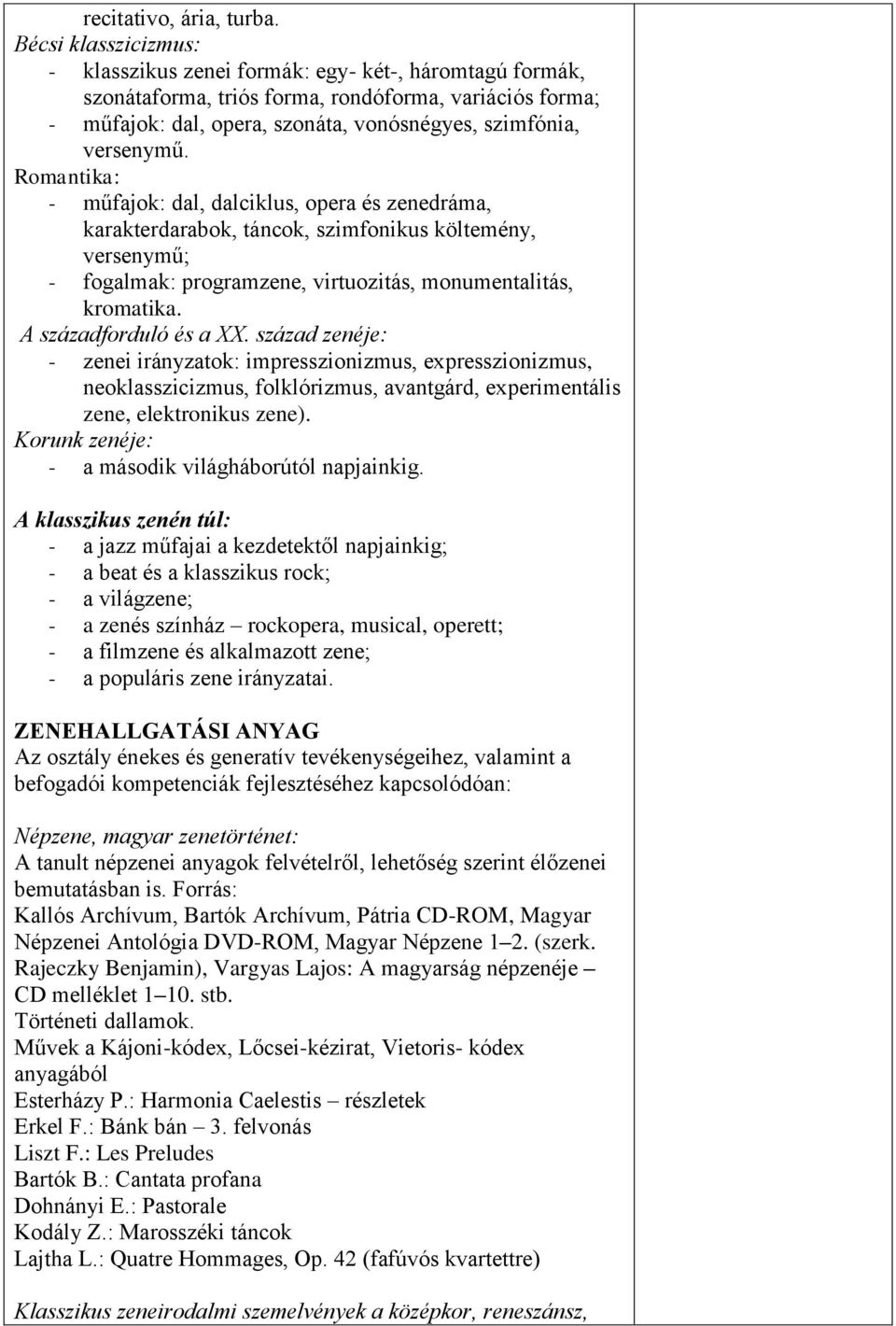 recitativo, ária, turba.
Bécsi klasszicizmus:
- klasszikus zenei formák: egy- két-, háromtagú formák, szonátaforma, triós forma, rondóforma, variációs forma;
- műfajok: dal, opera, szonáta, vonósnégyes, szimfónia, versenymű.
Romantika:
- műfajok: dal, dalciklus, opera és zenedráma, karakterdarabok, táncok, szimfonikus költemény, versenymű;
- fogalmak: programzene, virtuozitás, monumentalitás, kromatika.
A századforduló és a XX. század zenéje:
- zenei irányzatok: impresszionizmus, expresszionizmus, neoklasszicizmus, folklórizmus, avantgárd, experimentális zene, elektronikus zene).
Korunk zenéje:
- a második világháborútól napjainkig.

A klasszikus zenén túl:
- a jazz műfajai a kezdetektől napjainkig;
- a beat és a klasszikus rock;
- a világzene;
- a zenés színház – rockopera, musical, operett;
- a filmzene és alkalmazott zene;
- a populáris zene irányzatai.

ZENEHALLGATÁSI ANYAG
Az osztály énekes és generatív tevékenységeihez, valamint a befogadói kompetenciák fejlesztéséhez kapcsolódóan:

Népzene, magyar zenetörténet:
A tanult népzenei anyagok felvételről, lehetőség szerint élőzenei bemutatásban is. Forrás:
Kallós Archívum, Bartók Archívum, Pátria CD-ROM, Magyar Népzenei Antológia DVD-ROM, Magyar Népzene 1–2. (szerk. Rajeczky Benjamin), Vargyas Lajos: A magyarság népzenéje – CD melléklet 1–10. stb.
Történeti dallamok.
Művek a Kájoni-kódex, Lőcsei-kézirat, Vietoris- kódex anyagából
Esterházy P.: Harmonia Caelestis – részletek
Erkel F.: Bánk bán – 3. felvonás
Liszt F.: Les Preludes
Bartók B.: Cantata profana
Dohnányi E.: Pastorale
Kodály Z.: Marosszéki táncok
Lajtha L.: Quatre Hommages, Op. 42 (fafúvós kvartettre)

Klasszikus zeneirodalmi szemelvények a középkor, reneszánsz,